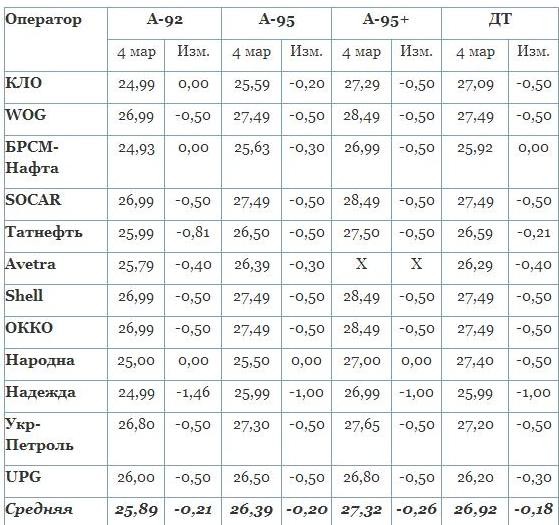 | Оператор | А-92 | | А-95 | | А-95+ | | ДТ | |
|---|---|---|---|---|---|---|---|---|
| | 4 мар | Изм. | 4 мар | Изм. | 4 мар | Изм. | 4 мар | Изм. |
| КЛО | 24,99 | 0,00 | 25,59 | -0,20 | 27,29 | -0,50 | 27,09 | -0,50 |
| WOG | 26,99 | -0,50 | 27,49 | -0,50 | 28,49 | -0,50 | 27,49 | -0,50 |
| БРСМ-Нафта | 24,93 | 0,00 | 25,63 | -0,30 | 26,99 | -0,50 | 25,92 | 0,00 |
| SOCAR | 26,99 | -0,50 | 27,49 | -0,50 | 28,49 | -0,50 | 27,49 | -0,50 |
| Татнефть | 25,99 | -0,81 | 26,50 | -0,50 | 27,50 | -0,50 | 26,59 | -0,21 |
| Avetra | 25,79 | -0,40 | 26,39 | -0,30 | X | X | 26,29 | -0,40 |
| Shell | 26,99 | -0,50 | 27,49 | -0,50 | 28,49 | -0,50 | 27,49 | -0,50 |
| ОККО | 26,99 | -0,50 | 27,49 | -0,50 | 28,49 | -0,50 | 27,49 | -0,50 |
| Народна | 25,00 | 0,00 | 25,50 | 0,00 | 27,00 | 0,00 | 27,40 | -0,50 |
| Надежда | 24,99 | -1,46 | 25,99 | -1,00 | 26,99 | -1,00 | 25,99 | -1,00 |
| Укр-Петроль | 26,80 | -0,50 | 27,30 | -0,50 | 27,65 | -0,50 | 27,20 | -0,50 |
| UPG | 26,00 | -0,50 | 26,50 | -0,50 | 26,80 | -0,50 | 26,20 | -0,30 |
| Средняя | 25,89 | -0,21 | 26,39 | -0,20 | 27,32 | -0,26 | 26,92 | -0,18 |